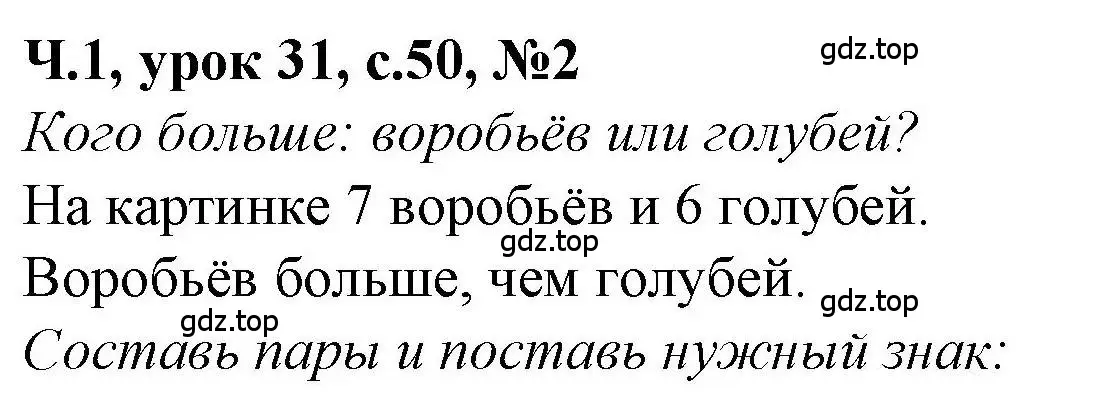 Ч.1, урок 31, с.50, №2

gdz.top

Кого больше: воробьёв или голубей?

На картинке 7 воробьёв и 6 голубей.

gdz.top

Воробьёв больше, чем голубей.

gdz.top

gdz.top

Составь пары и поставь нужный знак: